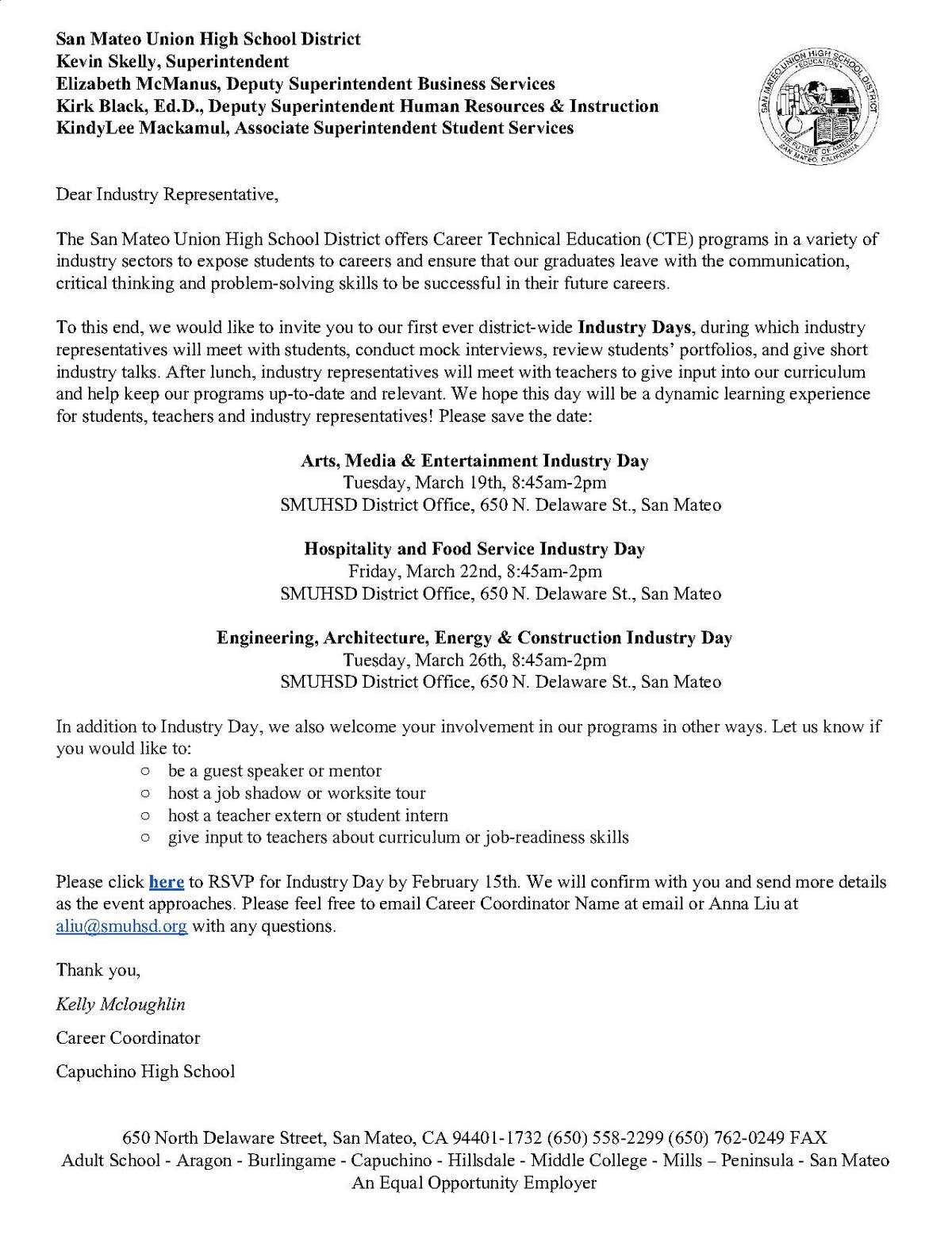 San Mateo Union High School District
Kevin Skelly, Superintendent
Elizabeth McManus, Deputy Superintendent Business Services
Kirk Black, Ed.D., Deputy Superintendent Human Resources & Instruction
KindyLee Mackamul, Associate Superintendent Student Services

SAN MATEO UNION HIGH SCHOOL DISTRICT
EDUCATION
THE FUTURE OF AMERICA
SAN MATEO, CALIFORNIA

Dear Industry Representative,

The San Mateo Union High School District offers Career Technical Education (CTE) programs in a variety of industry sectors to expose students to careers and ensure that our graduates leave with the communication, critical thinking and problem-solving skills to be successful in their future careers.

To this end, we would like to invite you to our first ever district-wide Industry Days, during which industry representatives will meet with students, conduct mock interviews, review students' portfolios, and give short industry talks. After lunch, industry representatives will meet with teachers to give input into our curriculum and help keep our programs up-to-date and relevant. We hope this day will be a dynamic learning experience for students, teachers and industry representatives! Please save the date:

Arts, Media & Entertainment Industry Day
Tuesday, March 19th, 8:45am-2pm
SMUHSD District Office, 650 N. Delaware St., San Mateo

Hospitality and Food Service Industry Day
Friday, March 22nd, 8:45am-2pm
SMUHSD District Office, 650 N. Delaware St., San Mateo

Engineering, Architecture, Energy & Construction Industry Day
Tuesday, March 26th, 8:45am-2pm
SMUHSD District Office, 650 N. Delaware St., San Mateo

In addition to Industry Day, we also welcome your involvement in our programs in other ways. Let us know if you would like to:
○ be a guest speaker or mentor
○ host a job shadow or worksite tour
○ host a teacher extern or student intern
○ give input to teachers about curriculum or job-readiness skills

Please click here to RSVP for Industry Day by February 15th. We will confirm with you and send more details as the event approaches. Please feel free to email Career Coordinator Name at email or Anna Liu at aliu@smuhsd.org with any questions.

Thank you,

Kelly Mcloughlin

Career Coordinator

Capuchino High School

650 North Delaware Street, San Mateo, CA 94401-1732 (650) 558-2299 (650) 762-0249 FAX
Adult School - Aragon - Burlingame - Capuchino - Hillsdale - Middle College - Mills – Peninsula - San Mateo
An Equal Opportunity Employer